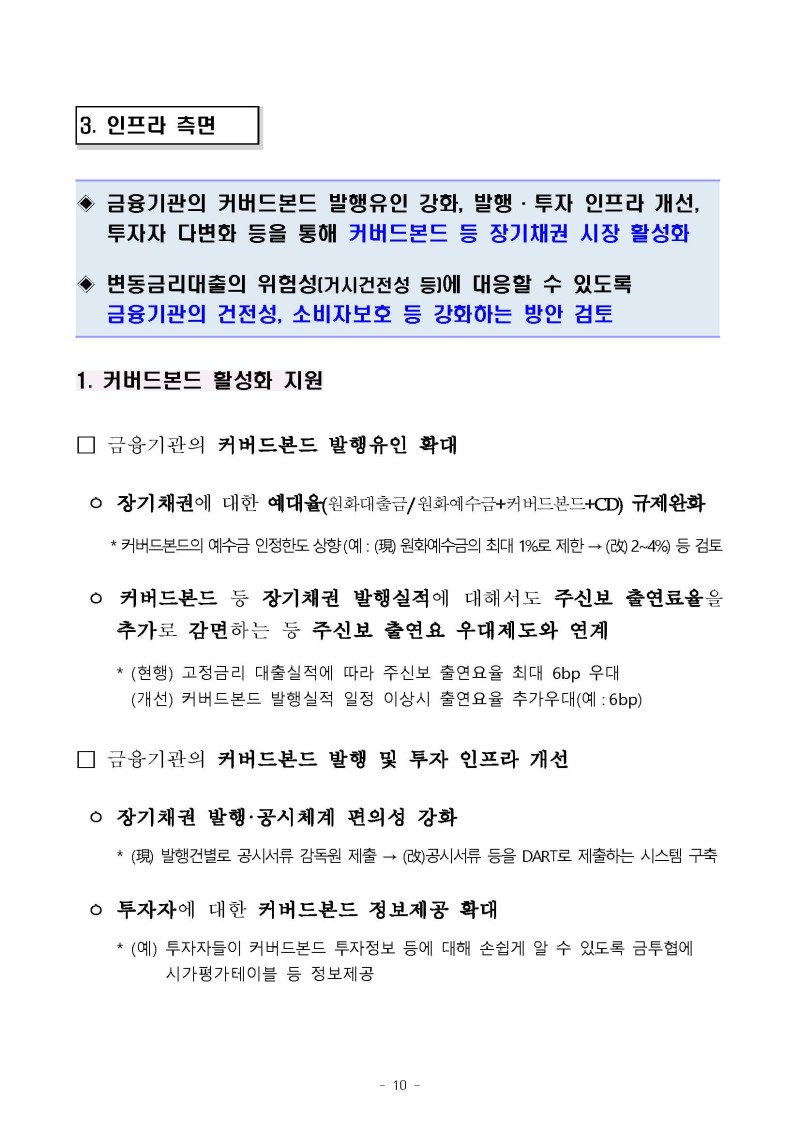 3. 인프라 측면

◈ 금융기관의 커버드본드 발행유인 강화, 발행 · 투자 인프라 개선, 투자자 다변화 등을 통해 커버드본드 등 장기채권 시장 활성화

◈ 변동금리대출의 위험성(거시건전성 등)에 대응할 수 있도록 금융기관의 건전성, 소비자보호 등 강화하는 방안 검토

1. 커버드본드 활성화 지원

□ 금융기관의 커버드본드 발행유인 확대

○ 장기채권에 대한 예대율(원화대출금/원화예수금+커버드본드+CD) 규제완화

* 커버드본드의 예수금 인정한도 상향 (예 : (現) 원화예수금의 최대 1%로 제한 → (改) 2~4%) 등 검토

○ 커버드본드 등 장기채권 발행실적에 대해서도 주신보 출연료율을 추가로 감면하는 등 주신보 출연요 우대제도와 연계

* (현행) 고정금리 대출실적에 따라 주신보 출연요율 최대 6bp 우대
(개선) 커버드본드 발행실적 일정 이상시 출연요율 추가우대(예 : 6bp)

□ 금융기관의 커버드본드 발행 및 투자 인프라 개선

○ 장기채권 발행·공시체계 편의성 강화

* (現) 발행건별로 공시서류 감독원 제출 → (改)공시서류 등을 DART로 제출하는 시스템 구축

○ 투자자에 대한 커버드본드 정보제공 확대

* (예) 투자자들이 커버드본드 투자정보 등에 대해 손쉽게 알 수 있도록 금투협에 시가평가테이블 등 정보제공

- 10 -